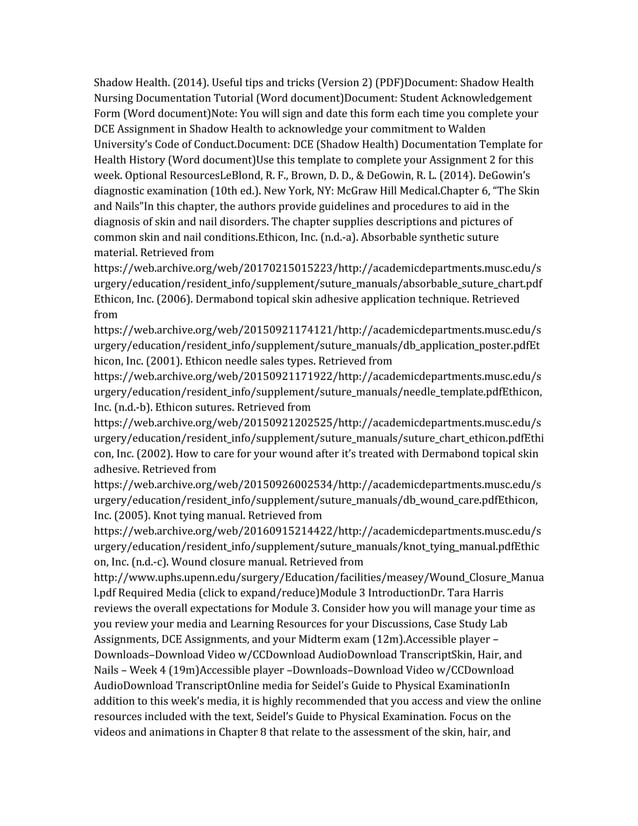 Shadow Health. (2014). Useful tips and tricks (Version 2) (PDF)Document: Shadow Health Nursing Documentation Tutorial (Word document)Document: Student Acknowledgement Form (Word document)Note: You will sign and date this form each time you complete your DCE Assignment in Shadow Health to acknowledge your commitment to Walden University's Code of Conduct.Document: DCE (Shadow Health) Documentation Template for Health History (Word document)Use this template to complete your Assignment 2 for this week. Optional ResourcesLeBlond, R. F., Brown, D. D., & DeGowin, R. L. (2014). DeGowin's diagnostic examination (10th ed.). New York, NY: McGraw Hill Medical.Chapter 6, "The Skin and Nails"In this chapter, the authors provide guidelines and procedures to aid in the diagnosis of skin and nail disorders. The chapter supplies descriptions and pictures of common skin and nail conditions.Ethicon, Inc. (n.d.-a). Absorbable synthetic suture material. Retrieved from https://web.archive.org/web/20170215015223/http://academicdepartments.musc.edu/surgery/education/resident_info/supplement/suture_manuals/absorbable_suture_chart.pdf Ethicon, Inc. (2006). Dermabond topical skin adhesive application technique. Retrieved from https://web.archive.org/web/20150921174121/http://academicdepartments.musc.edu/surgery/education/resident_info/supplement/suture_manuals/db_application_poster.pdfEthicon, Inc. (2001). Ethicon needle sales types. Retrieved from https://web.archive.org/web/20150921171922/http://academicdepartments.musc.edu/surgery/education/resident_info/supplement/suture_manuals/needle_template.pdfEthicon, Inc. (n.d.-b). Ethicon sutures. Retrieved from https://web.archive.org/web/20150921202525/http://academicdepartments.musc.edu/surgery/education/resident_info/supplement/suture_manuals/suture_chart_ethicon.pdfEthicon, Inc. (2002). How to care for your wound after it's treated with Dermabond topical skin adhesive. Retrieved from https://web.archive.org/web/20150926002534/http://academicdepartments.musc.edu/surgery/education/resident_info/supplement/suture_manuals/db_wound_care.pdfEthicon, Inc. (2005). Knot tying manual. Retrieved from https://web.archive.org/web/20160915214422/http://academicdepartments.musc.edu/surgery/education/resident_info/supplement/suture_manuals/knot_tying_manual.pdfEthicon, Inc. (n.d.-c). Wound closure manual. Retrieved from http://www.uphs.upenn.edu/surgery/Education/facilities/measey/Wound_Closure_Manual.pdf Required Media (click to expand/reduce)Module 3 IntroductionDr. Tara Harris reviews the overall expectations for Module 3. Consider how you will manage your time as you review your media and Learning Resources for your Discussions, Case Study Lab Assignments, DCE Assignments, and your Midterm exam (12m).Accessible player –Downloads–Download Video w/CCDownload AudioDownload TranscriptSkin, Hair, and Nails – Week 4 (19m)Accessible player –Downloads–Download Video w/CCDownload AudioDownload TranscriptOnline media for Seidel's Guide to Physical ExaminationIn addition to this week's media, it is highly recommended that you access and view the online resources included with the text, Seidel's Guide to Physical Examination. Focus on the videos and animations in Chapter 8 that relate to the assessment of the skin, hair, and